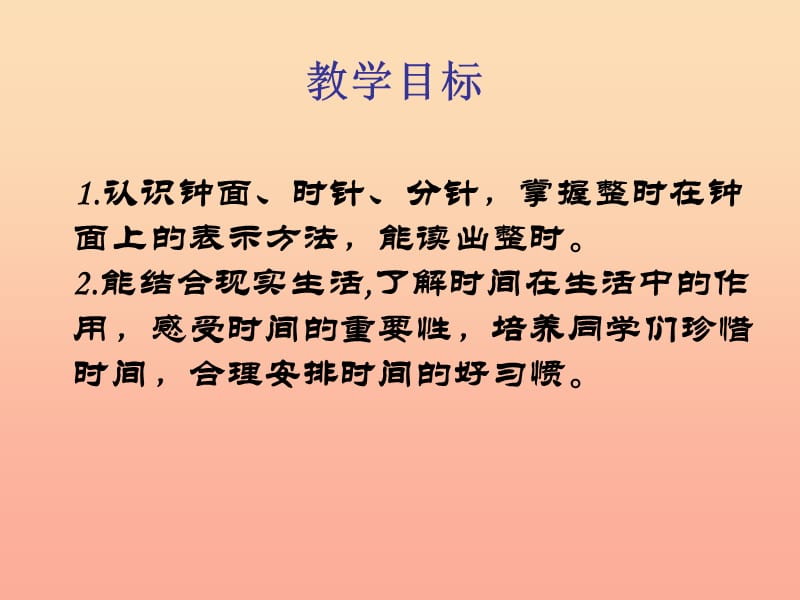 教学目标

1.认识钟面、时针、分针，掌握整时在钟面上的表示方法，能读出整时。
2.能结合现实生活,了解时间在生活中的作用，感受时间的重要性，培养同学们珍惜时间，合理安排时间的好习惯。